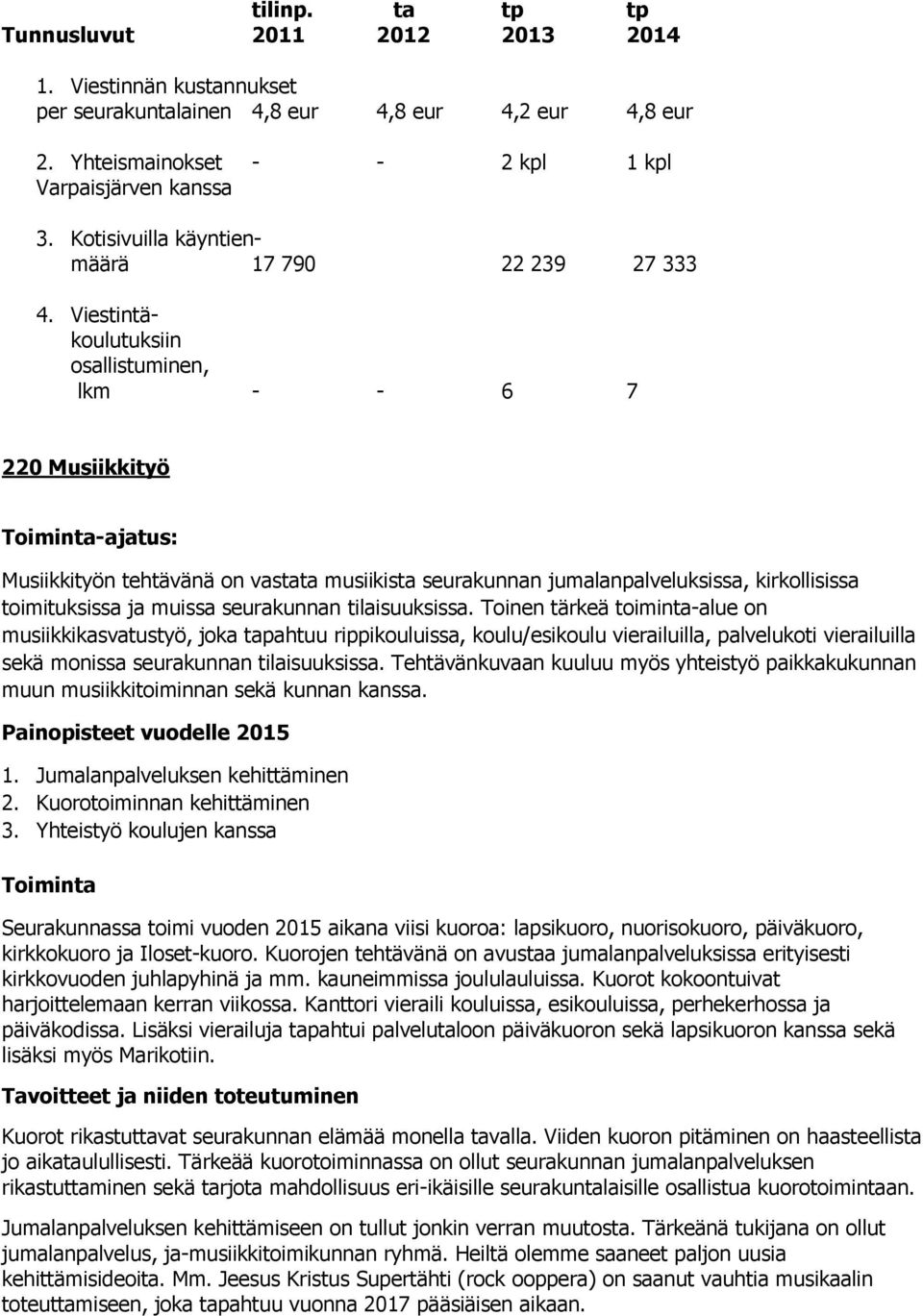 | Tunnusluvut | tilinp. 2011 | ta 2012 | tp 2013 | tp 2014 |
|---|---|---|---|---|
| 1. Viestinnän kustannukset per seurakuntalainen | 4,8 eur | 4,8 eur | 4,2 eur | 4,8 eur |
| 2. Yhteismainokset Varpaisjärven kanssa | - | - | 2 kpl | 1 kpl |
| 3. Kotisivuilla käyntienmäärä | 17 790 | | 22 239 | 27 333 |
| 4. Viestintäkoulutuksiin osallistuminen, lkm | - | - | 6 | 7 |

220 Musiikkityö

Toiminta-ajatus:

Musiikkityön tehtävänä on vastata musiikista seurakunnan jumalanpalveluksissa, kirkollisissa toimituksissa ja muissa seurakunnan tilaisuuksissa. Toinen tärkeä toiminta-alue on musiikkikasvatustyö, joka tapahtuu rippikouluissa, koulu/esikoulu vierailuilla, palvelukoti vierailuilla sekä monissa seurakunnan tilaisuuksissa. Tehtävänkuvaan kuuluu myös yhteistyö paikkakukunnan muun musiikkitoiminnan sekä kunnan kanssa.

Painopisteet vuodelle 2015

1. Jumalanpalveluksen kehittäminen
2. Kuorotoiminnan kehittäminen
3. Yhteistyö koulujen kanssa

Toiminta

Seurakunnassa toimi vuoden 2015 aikana viisi kuoroa: lapsikuoro, nuorisokuoro, päiväkuoro, kirkkokuoro ja Iloset-kuoro. Kuorojen tehtävänä on avustaa jumalanpalveluksissa erityisesti kirkkovuoden juhlapyhinä ja mm. kauneimmissa joululauluissa. Kuorot kokoontuivat harjoittelemaan kerran viikossa. Kanttori vieraili kouluissa, esikouluissa, perhekerhossa ja päiväkodissa. Lisäksi vierailuja tapahtui palvelutaloon päiväkuoron sekä lapsikuoron kanssa sekä lisäksi myös Marikotiin.

Tavoitteet ja niiden toteutuminen

Kuorot rikastuttavat seurakunnan elämää monella tavalla. Viiden kuoron pitäminen on haasteellista jo aikataulullisesti. Tärkeää kuorotoiminnassa on ollut seurakunnan jumalanpalveluksen rikastuttaminen sekä tarjota mahdollisuus eri-ikäisille seurakuntalaisille osallistua kuorotoimintaan.

Jumalanpalveluksen kehittämiseen on tullut jonkin verran muutosta. Tärkeänä tukijana on ollut jumalanpalvelus, ja-musiikkitoimikunnan ryhmä. Heiltä olemme saaneet paljon uusia kehittämisideoita. Mm. Jeesus Kristus Supertähti (rock ooppera) on saanut vauhtia musikaalin toteuttamiseen, joka tapahtuu vuonna 2017 pääsiäisen aikaan.